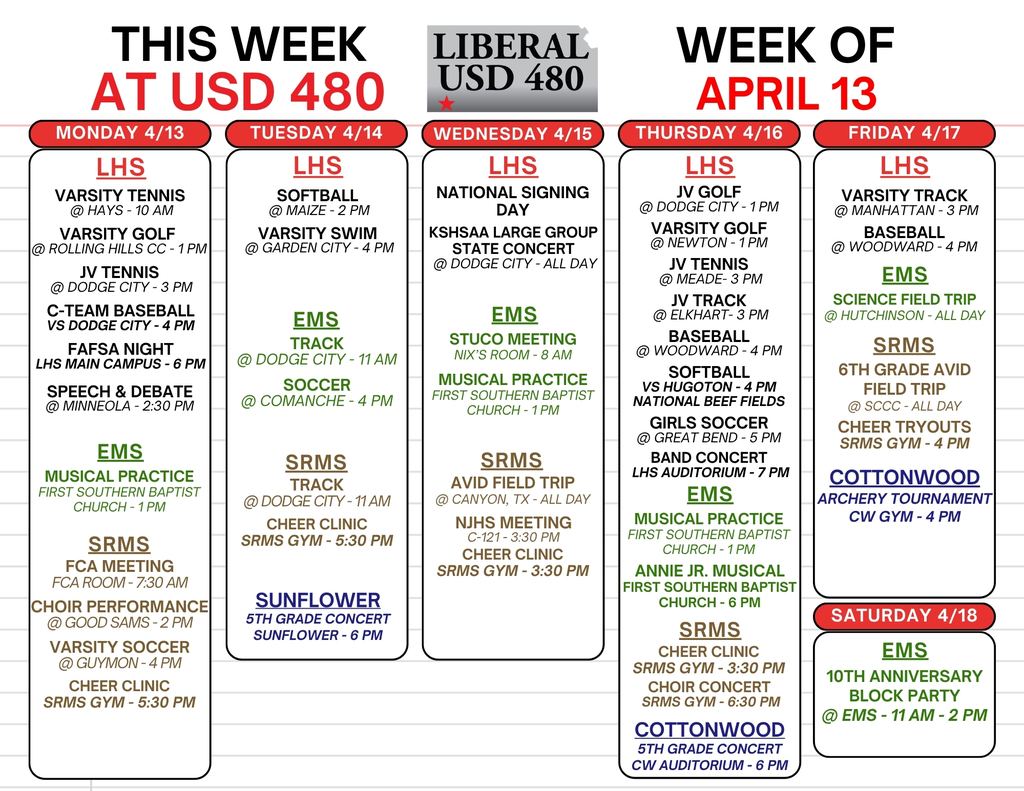 THIS WEEK AT USD 480

LIBERAL USD 480

WEEK OF APRIL 13

MONDAY 4/13

LHS

VARSITY TENNIS
@ HAYS - 10 AM

VARSITY GOLF
@ ROLLING HILLS CC - 1 PM

JV TENNIS
@ DODGE CITY - 3 PM

C-TEAM BASEBALL
VS DODGE CITY - 4 PM

FAFSA NIGHT
LHS MAIN CAMPUS - 6 PM

SPEECH & DEBATE
@ MINNEOLA - 2:30 PM

EMS

MUSICAL PRACTICE
FIRST SOUTHERN BAPTIST CHURCH - 1 PM

SRMS

FCA MEETING
FCA ROOM - 7:30 AM

CHOIR PERFORMANCE
@ GOOD SAMS - 2 PM

VARSITY SOCCER
@ GUYMON - 4 PM

CHEER CLINIC
SRMS GYM - 5:30 PM

TUESDAY 4/14

LHS

SOFTBALL
@ MAIZE - 2 PM

VARSITY SWIM
@ GARDEN CITY - 4 PM

EMS

TRACK
@ DODGE CITY - 11 AM

SOCCER
@ COMANCHE - 4 PM

SRMS

TRACK
@ DODGE CITY - 11 AM

CHEER CLINIC
SRMS GYM - 5:30 PM

SUNFLOWER

5TH GRADE CONCERT
SUNFLOWER - 6 PM

WEDNESDAY 4/15

LHS

NATIONAL SIGNING DAY

KSHSAA LARGE GROUP STATE CONCERT
@ DODGE CITY - ALL DAY

EMS

STUCO MEETING
NIX'S ROOM - 8 AM

MUSICAL PRACTICE
FIRST SOUTHERN BAPTIST CHURCH - 1 PM

SRMS

AVID FIELD TRIP
@ CANYON, TX - ALL DAY

NJHS MEETING
C-121 - 3:30 PM

CHEER CLINIC
SRMS GYM - 3:30 PM

THURSDAY 4/16

LHS

JV GOLF
@ DODGE CITY - 1 PM

VARSITY GOLF
@ NEWTON - 1 PM

JV TENNIS
@ MEADE- 3 PM

JV TRACK
@ ELKHART- 3 PM

BASEBALL
@ WOODWARD - 4 PM

SOFTBALL
VS HUGOTON - 4 PM
NATIONAL BEEF FIELDS

GIRLS SOCCER
@ GREAT BEND - 5 PM

BAND CONCERT
LHS AUDITORIUM - 7 PM

EMS

MUSICAL PRACTICE
FIRST SOUTHERN BAPTIST CHURCH - 1 PM

ANNIE JR. MUSICAL
FIRST SOUTHERN BAPTIST CHURCH - 6 PM

SRMS

CHEER CLINIC
SRMS GYM - 3:30 PM

CHOIR CONCERT
SRMS GYM - 6:30 PM

COTTONWOOD

5TH GRADE CONCERT
CW AUDITORIUM - 6 PM

FRIDAY 4/17

LHS

VARSITY TRACK
@ MANHATTAN - 3 PM

BASEBALL
@ WOODWARD - 4 PM

EMS

SCIENCE FIELD TRIP
@ HUTCHINSON - ALL DAY

SRMS

6TH GRADE AVID FIELD TRIP
@ SCCC - ALL DAY

CHEER TRYOUTS
SRMS GYM - 4 PM

COTTONWOOD

ARCHERY TOURNAMENT
CW GYM - 4 PM

SATURDAY 4/18

EMS

10TH ANNIVERSARY BLOCK PARTY
@ EMS - 11 AM - 2 PM